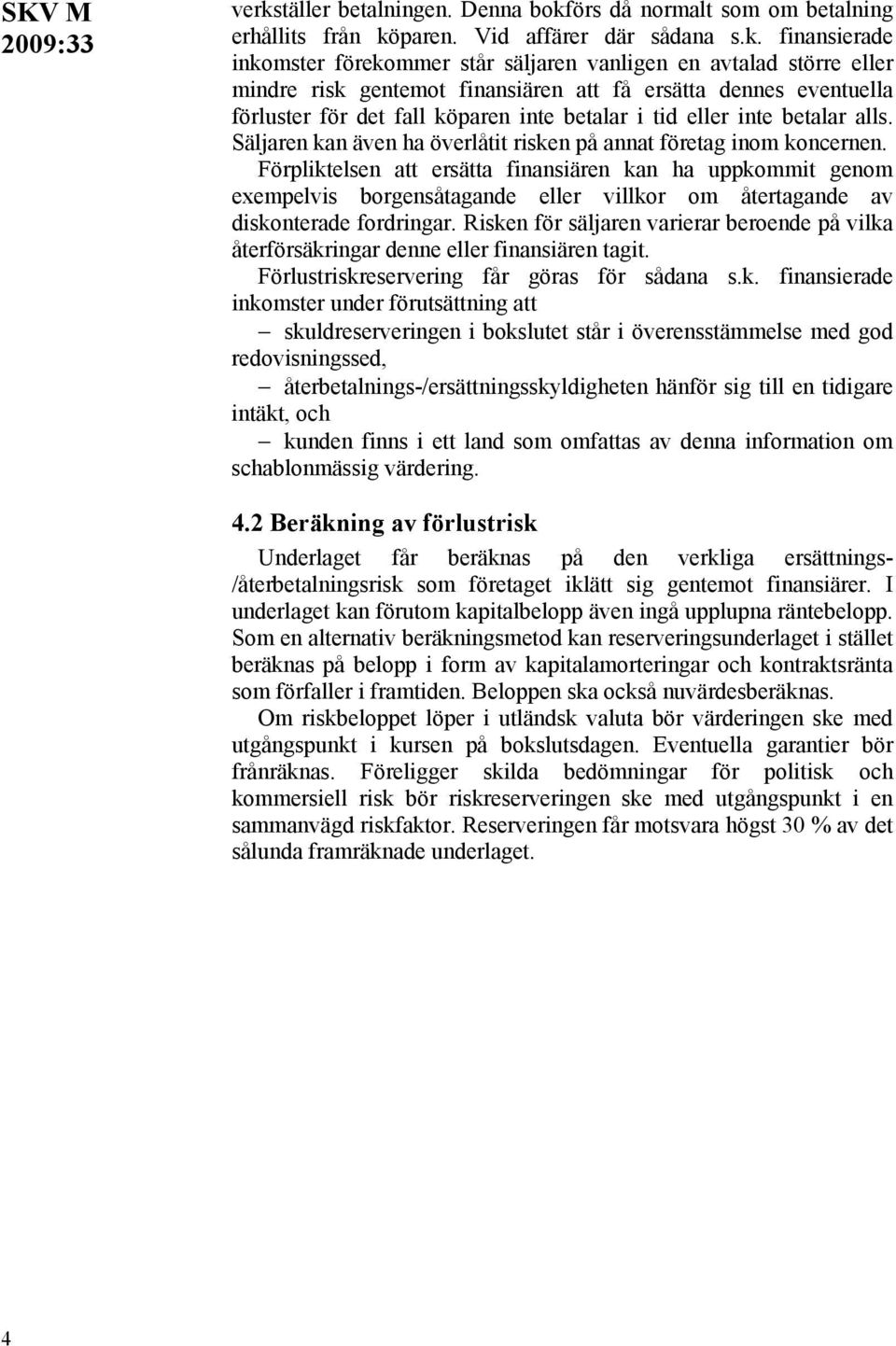 SKV M 2009:33

verkställer betalningen. Denna bokförs då normalt som om betalning erhållits från köparen. Vid affärer där sådana s.k. finansierade inkomster förekommer står säljaren vanligen en avtalad större eller mindre risk gentemot finansiären att få ersätta dennes eventuella förluster för det fall köparen inte betalar i tid eller inte betalar alls. Säljaren kan även ha överlåtit risken på annat företag inom koncernen.

Förpliktelsen att ersätta finansiären kan ha uppkommit genom exempelvis borgensåtagande eller villkor om återtagande av diskonterade fordringar. Risken för säljaren varierar beroende på vilka återförsäkringar denne eller finansiären tagit.

Förlustriskreservering får göras för sådana s.k. finansierade inkomster under förutsättning att

– skuldreserveringen i bokslutet står i överensstämmelse med god redovisningssed,

– återbetalnings-/ersättningsskyldigheten hänför sig till en tidigare intäkt, och

– kunden finns i ett land som omfattas av denna information om schablonmässig värdering.

4.2 Beräkning av förlustrisk

Underlaget får beräknas på den verkliga ersättnings-/återbetalningsrisk som företaget iklätt sig gentemot finansiärer. I underlaget kan förutom kapitalbelopp även ingå upplupna räntebelopp. Som en alternativ beräkningsmetod kan reserveringsunderlaget i stället beräknas på belopp i form av kapitalamorteringar och kontraktsränta som förfaller i framtiden. Beloppen ska också nuvärdesberäknas.

Om riskbeloppet löper i utländsk valuta bör värderingen ske med utgångspunkt i kursen på bokslutsdagen. Eventuella garantier bör frånräknas. Föreligger skilda bedömningar för politisk och kommersiell risk bör riskreserveringen ske med utgångspunkt i en sammanvägd riskfaktor. Reserveringen får motsvara högst 30 % av det sålunda framräknade underlaget.

4